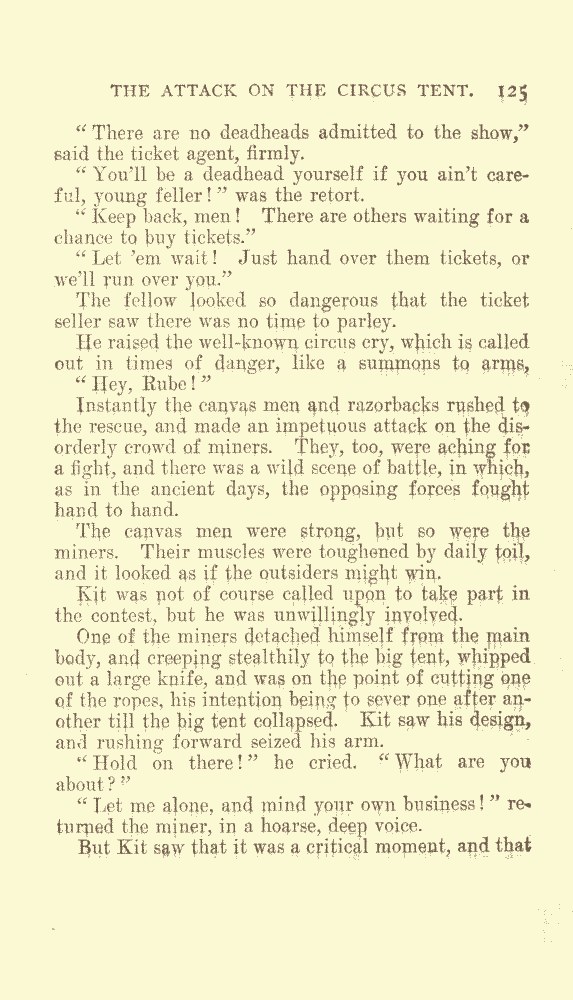 THE ATTACK ON THE CIRCUS TENT. 125

"There are no deadheads admitted to the show," said the ticket agent, firmly.

"You'll be a deadhead yourself if you ain't careful, young feller!" was the retort.

"Keep back, men! There are others waiting for a chance to buy tickets."

"Let 'em wait! Just hand over them tickets, or we'll run over you."

The fellow looked so dangerous that the ticket seller saw there was no time to parley.

He raised the well-known circus cry, which is called out in times of danger, like a summons to arms,

"Hey, Rube!"

Instantly the canvas men and razorbacks rushed to the rescue, and made an impetuous attack on the disorderly crowd of miners. They, too, were aching for a fight, and there was a wild scene of battle, in which, as in the ancient days, the opposing forces fought hand to hand.

The canvas men were strong, but so were the miners. Their muscles were toughened by daily toil, and it looked as if the outsiders might win.

Kit was not of course called upon to take part in the contest, but he was unwillingly involved.

One of the miners detached himself from the main body, and creeping stealthily to the big tent, whipped out a large knife, and was on the point of cutting one of the ropes, his intention being to sever one after another till the big tent collapsed. Kit saw his design, and rushing forward seized his arm.

"Hold on there!" he cried. "What are you about?"

"Let me alone, and mind your own business!" returned the miner, in a hoarse, deep voice.

But Kit saw that it was a critical moment, and that